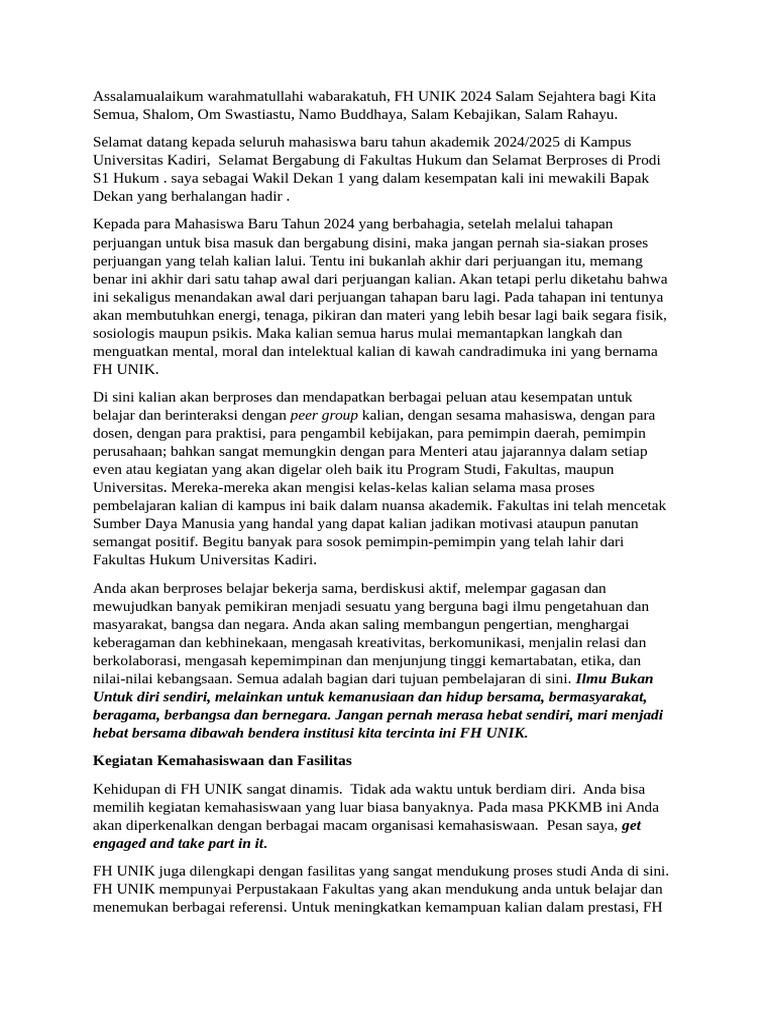 Assalamualaikum warahmatullahi wabarakatuh, FH UNIK 2024 Salam Sejahtera bagi Kita Semua, Shalom, Om Swastiastu, Namo Buddhaya, Salam Kebajikan, Salam Rahayu.

Selamat datang kepada seluruh mahasiswa baru tahun akademik 2024/2025 di Kampus Universitas Kadiri, Selamat Bergabung di Fakultas Hukum dan Selamat Berproses di Prodi S1 Hukum . saya sebagai Wakil Dekan 1 yang dalam kesempatan kali ini mewakili Bapak Dekan yang berhalangan hadir .

Kepada para Mahasiswa Baru Tahun 2024 yang berbahagia, setelah melalui tahapan perjuangan untuk bisa masuk dan bergabung disini, maka jangan pernah sia-siakan proses perjuangan yang telah kalian lalui. Tentu ini bukanlah akhir dari perjuangan itu, memang benar ini akhir dari satu tahap awal dari perjuangan kalian. Akan tetapi perlu diketahu bahwa ini sekaligus menandakan awal dari perjuangan tahapan baru lagi. Pada tahapan ini tentunya akan membutuhkan energi, tenaga, pikiran dan materi yang lebih besar lagi baik segara fisik, sosiologis maupun psikis. Maka kalian semua harus mulai memantapkan langkah dan menguatkan mental, moral dan intelektual kalian di kawah candradimuka ini yang bernama FH UNIK.

Di sini kalian akan berproses dan mendapatkan berbagai peluan atau kesempatan untuk belajar dan berinteraksi dengan peer group kalian, dengan sesama mahasiswa, dengan para dosen, dengan para praktisi, para pengambil kebijakan, para pemimpin daerah, pemimpin perusahaan; bahkan sangat memungkin dengan para Menteri atau jajarannya dalam setiap even atau kegiatan yang akan digelar oleh baik itu Program Studi, Fakultas, maupun Universitas. Mereka-mereka akan mengisi kelas-kelas kalian selama masa proses pembelajaran kalian di kampus ini baik dalam nuansa akademik. Fakultas ini telah mencetak Sumber Daya Manusia yang handal yang dapat kalian jadikan motivasi ataupun panutan semangat positif. Begitu banyak para sosok pemimpin-pemimpin yang telah lahir dari Fakultas Hukum Universitas Kadiri.

Anda akan berproses belajar bekerja sama, berdiskusi aktif, melempar gagasan dan mewujudkan banyak pemikiran menjadi sesuatu yang berguna bagi ilmu pengetahuan dan masyarakat, bangsa dan negara. Anda akan saling membangun pengertian, menghargai keberagaman dan kebhinekaan, mengasah kreativitas, berkomunikasi, menjalin relasi dan berkolaborasi, mengasah kepemimpinan dan menjunjung tinggi kemartabatan, etika, dan nilai-nilai kebangsaan. Semua adalah bagian dari tujuan pembelajaran di sini. Ilmu Bukan Untuk diri sendiri, melainkan untuk kemanusiaan dan hidup bersama, bermasyarakat, beragama, berbangsa dan bernegara. Jangan pernah merasa hebat sendiri, mari menjadi hebat bersama dibawah bendera institusi kita tercinta ini FH UNIK.

Kegiatan Kemahasiswaan dan Fasilitas

Kehidupan di FH UNIK sangat dinamis. Tidak ada waktu untuk berdiam diri. Anda bisa memilih kegiatan kemahasiswaan yang luar biasa banyaknya. Pada masa PKKMB ini Anda akan diperkenalkan dengan berbagai macam organisasi kemahasiswaan. Pesan saya, get engaged and take part in it.

FH UNIK juga dilengkapi dengan fasilitas yang sangat mendukung proses studi Anda di sini. FH UNIK mempunyai Perpustakaan Fakultas yang akan mendukung anda untuk belajar dan menemukan berbagai referensi. Untuk meningkatkan kemampuan kalian dalam prestasi, FH